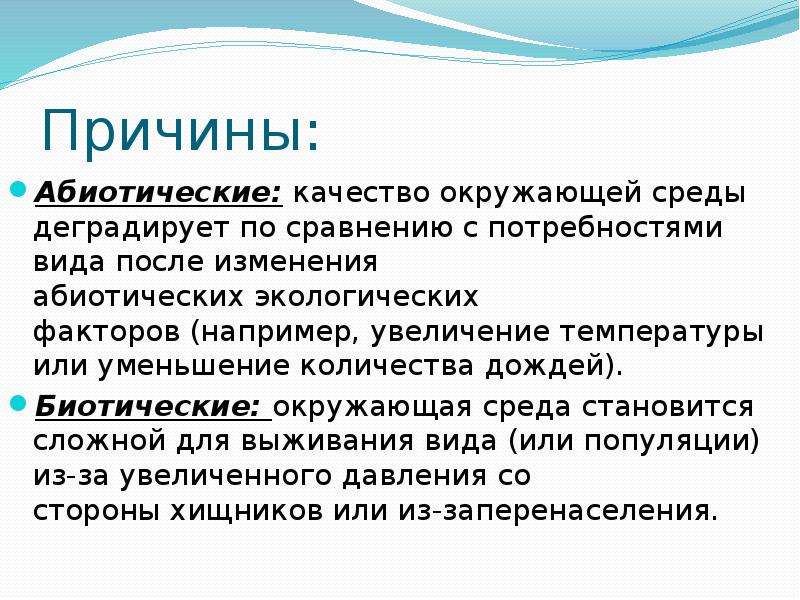 Причины:

Абиотические: качество окружающей среды деградирует по сравнению с потребностями вида после изменения абиотических экологических факторов (например, увеличение температуры или уменьшение количества дождей).

Биотические: окружающая среда становится сложной для выживания вида (или популяции) из-за увеличенного давления со стороны хищников или из-заперенаселения.